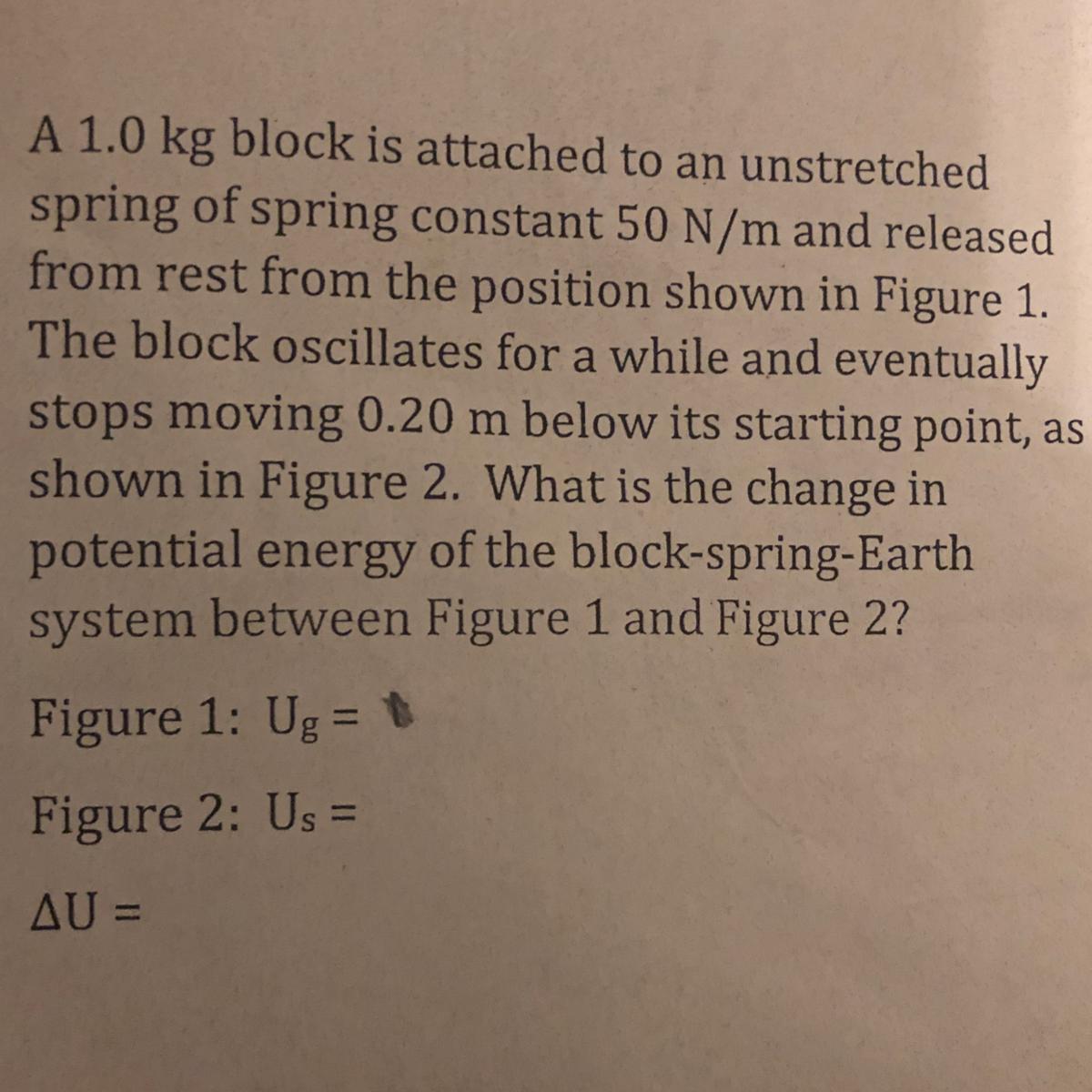 A 1.0 kg block is attached to an unstretched spring of spring constant 50 N/m and released from rest from the position shown in Figure 1. The block oscillates for a while and eventually stops moving 0.20 m below its starting point, as shown in Figure 2. What is the change in potential energy of the block-spring-Earth system between Figure 1 and Figure 2?

Figure 1: $U_g =$

Figure 2: $U_s =$

$\Delta U =$